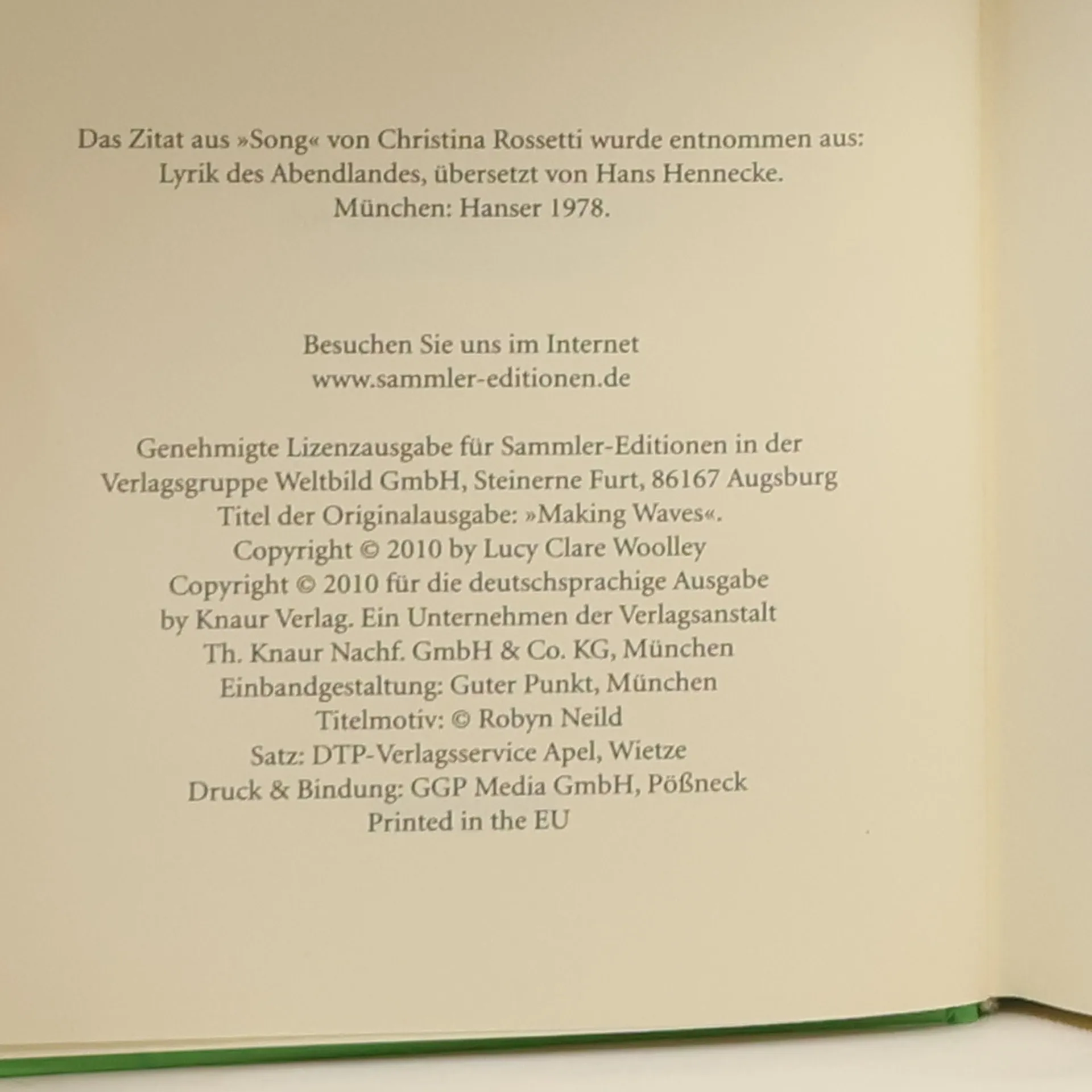 Das Zitat aus »Song« von Christina Rossetti wurde entnommen aus:
Lyrik des Abendlandes, übersetzt von Hans Hennecke.
München: Hanser 1978.

Besuchen Sie uns im Internet
www.sammler-editionen.de

Genehmigte Lizenzausgabe für Sammler-Editionen in der
Verlagsgruppe Weltbild GmbH, Steinerne Furt, 86167 Augsburg
Titel der Originalausgabe: »Making Waves«.
Copyright © 2010 by Lucy Clare Woolley
Copyright © 2010 für die deutschsprachige Ausgabe
by Knaur Verlag. Ein Unternehmen der Verlagsanstalt
Th. Knaur Nachf. GmbH & Co. KG, München
Einbandgestaltung: Guter Punkt, München
Titelmotiv: © Robyn Neild
Satz: DTP-Verlagsservice Apel, Wietze
Druck & Bindung: GGP Media GmbH, Pößneck
Printed in the EU